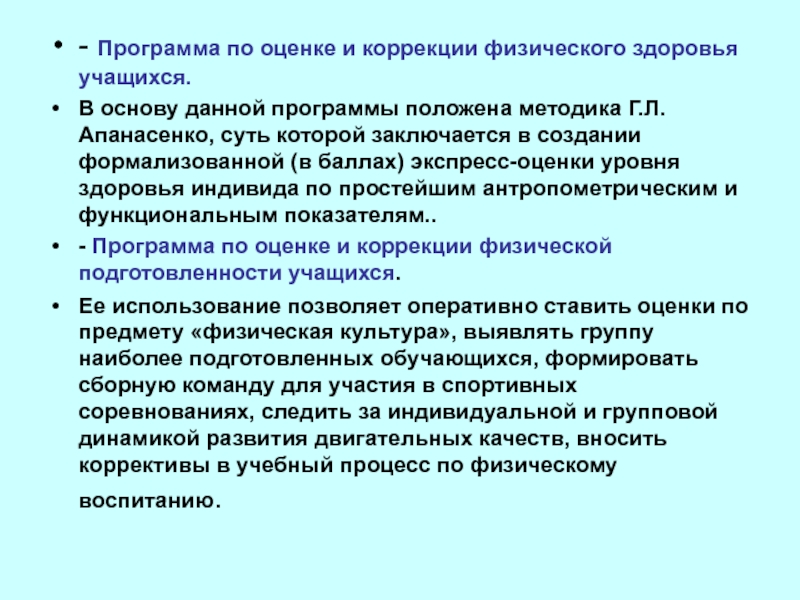 • - Программа по оценке и коррекции физического здоровья учащихся.

• В основу данной программы положена методика Г.Л. Апанасенко, суть которой заключается в создании формализованной (в баллах) экспресс-оценки уровня здоровья индивида по простейшим антропометрическим и функциональным показателям..

• - Программа по оценке и коррекции физической подготовленности учащихся.

• Ее использование позволяет оперативно ставить оценки по предмету «физическая культура», выявлять группу наиболее подготовленных обучающихся, формировать сборную команду для участия в спортивных соревнованиях, следить за индивидуальной и групповой динамикой развития двигательных качеств, вносить коррективы в учебный процесс по физическому воспитанию.